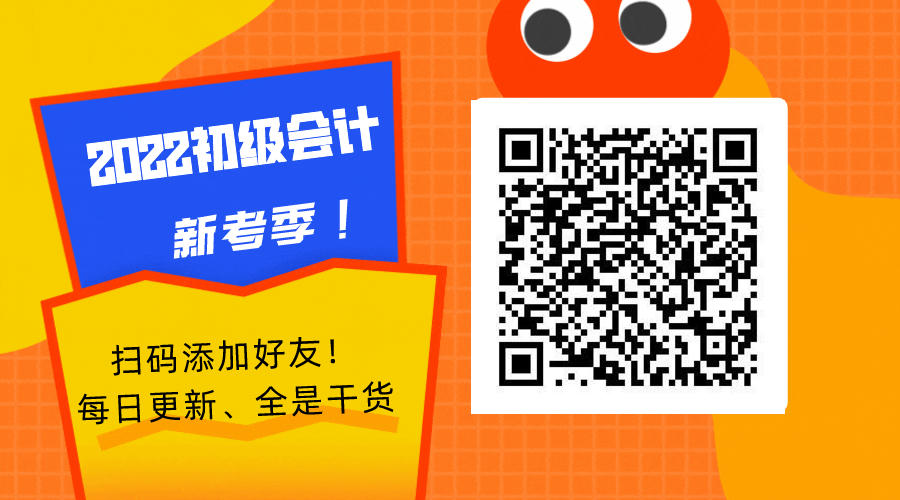 2022初级会计
新考季！

扫码添加好友！
每日更新、全是干货